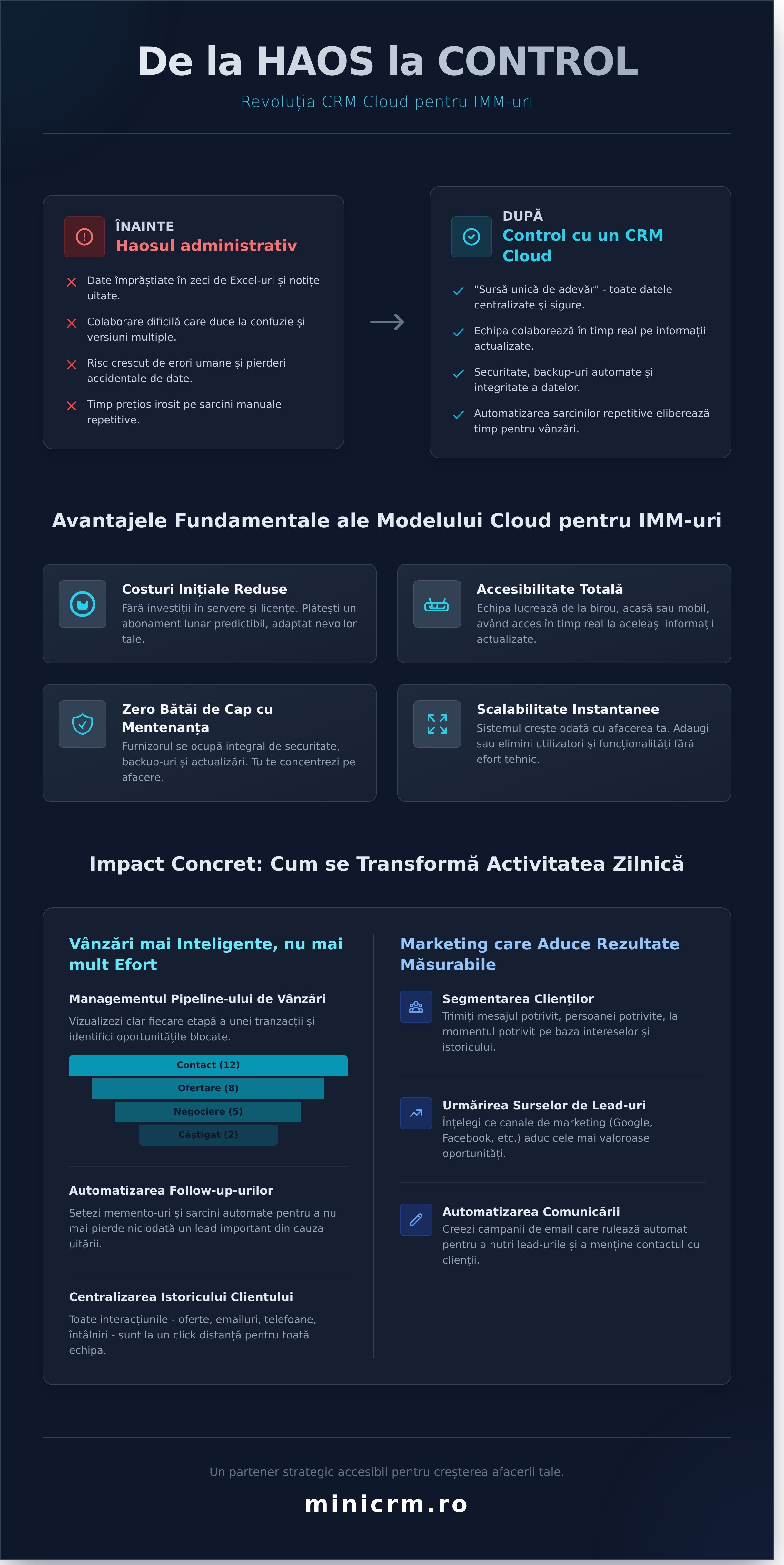 De la HAOS la CONTROL

Revoluția CRM Cloud pentru IMM-uri

ÎNAINTE
Haosul administrativ

Date împrăștiate în zeci de Excel-uri și notițe uitate.

Colaborare dificilă care duce la confuzie și versiuni multiple.

Risc crescut de erori umane și pierderi accidentale de date.

Timp prețios irosit pe sarcini manuale repetitive.

DUPĂ
Control cu un CRM Cloud

"Sursă unică de adevăr" - toate datele centralizate și sigure.

Echipa colaborează în timp real pe informații actualizate.

Securitate, backup-uri automate și integritate a datelor.

Automatizarea sarcinilor repetitive eliberează timp pentru vânzări.

Avantajele Fundamentale ale Modelului Cloud pentru IMM-uri

Costuri Inițiale Reduse
Fără investiții în servere și licențe. Plătești un abonament lunar predictibil, adaptat nevoilor tale.

Accesibilitate Totală
Echipa lucrează de la birou, acasă sau mobil, având acces în timp real la aceleași informații actualizate.

Zero Bătăi de Cap cu Mentenanța
Furnizorul se ocupă integral de securitate, backup-uri și actualizări. Tu te concentrezi pe afacere.

Scalabilitate Instantanee
Sistemul crește odată cu afacerea ta. Adaugi sau elimini utilizatori și funcționalități fără efort tehnic.

Impact Concret: Cum se Transformă Activitatea Zilnică

Vânzări mai Inteligente, nu mai mult Efort

Managementul Pipeline-ului de Vânzări
Vizualizezi clar fiecare etapă a unei tranzacții și identifici oportunitățile blocate.

Contact (12)
Ofertare (8)
Negociere (5)
Câștigat (2)

Automatizarea Follow-up-urilor
Setezi memento-uri și sarcini automate pentru a nu mai pierde niciodată un lead important din cauza uitării.

Centralizarea Istoricului Clientului
Toate interacțiunile - oferte, emailuri, telefoane, întâlniri - sunt la un click distanță pentru toată echipa.

Marketing care Aduce Rezultate Măsurabile

Segmentarea Clienților
Trimiți mesajul potrivit, persoanei potrivite, la momentul potrivit pe baza intereselor și istoricului.

Urmărirea Surselor de Lead-uri
Înțelegi ce canale de marketing (Google, Facebook, etc.) aduc cele mai valoroase oportunități.

Automatizarea Comunicării
Creezi campanii de email care rulează automat pentru a nutri lead-urile și a menține contactul cu clienții.

Un partener strategic accesibil pentru creșterea afacerii tale.

minicrm.ro